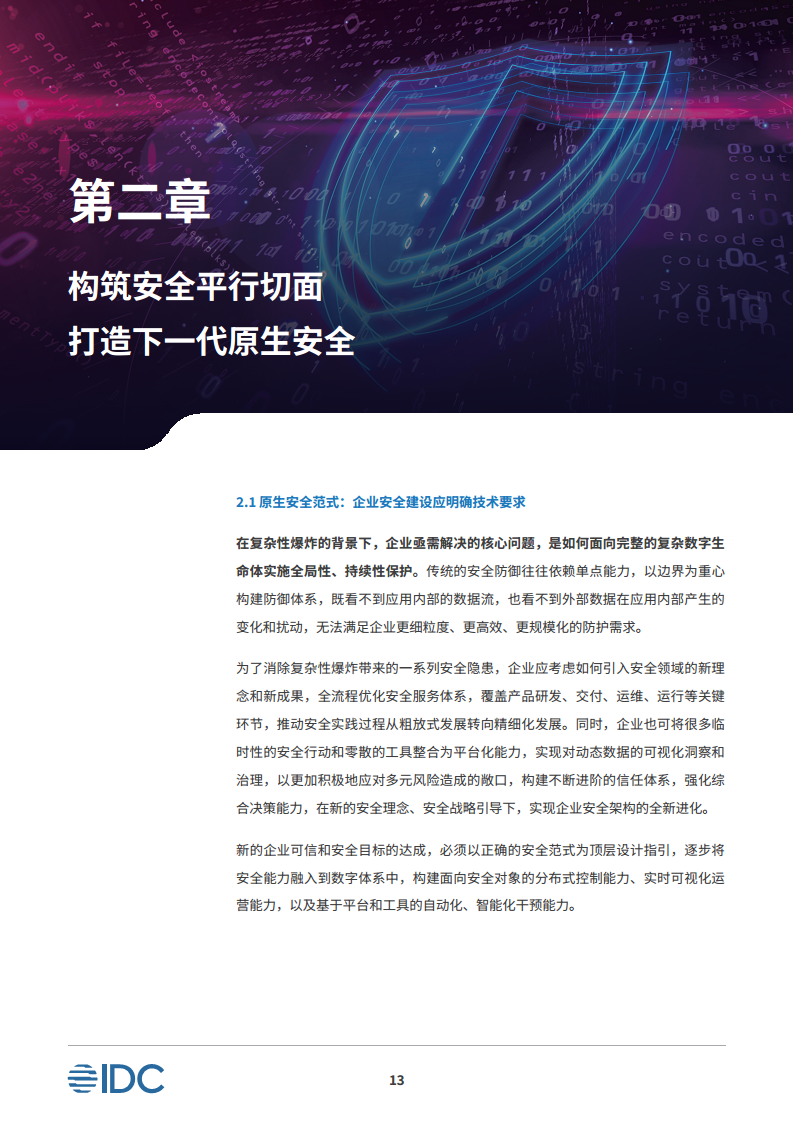 第二章

构筑安全平行切面
打造下一代原生安全

2.1 原生安全范式：企业安全建设应明确技术要求

在复杂性爆炸的背景下，企业亟需解决的核心问题，是如何面向完整的复杂数字生命体实施全局性、持续性保护。传统的安全防御往往依赖单点能力，以边界为重心构建防御体系，既看不到应用内部的数据流，也看不到外部数据在应用内部产生的变化和扰动，无法满足企业更细粒度、更高效、更规模化的防护需求。

为了消除复杂性爆炸带来的一系列安全隐患，企业应考虑如何引入安全领域的新理念和新成果，全流程优化安全服务体系，覆盖产品研发、交付、运维、运行等关键环节，推动安全实践过程从粗放式发展转向精细化发展。同时，企业也可将很多临时性的安全行动和零散的工具整合为平台化能力，实现对动态数据的可视化洞察和治理，以更加积极地应对多元风险造成的敞口，构建不断进阶的信任体系，强化综合决策能力，在新的安全理念、安全战略引导下，实现企业安全架构的全新进化。

新的企业可信和安全目标的达成，必须以正确的安全范式为顶层设计指引，逐步将安全能力融入到数字体系中，构建面向安全对象的分布式控制能力、实时可视化运营能力，以及基于平台和工具的自动化、智能化干预能力。

IDC

13